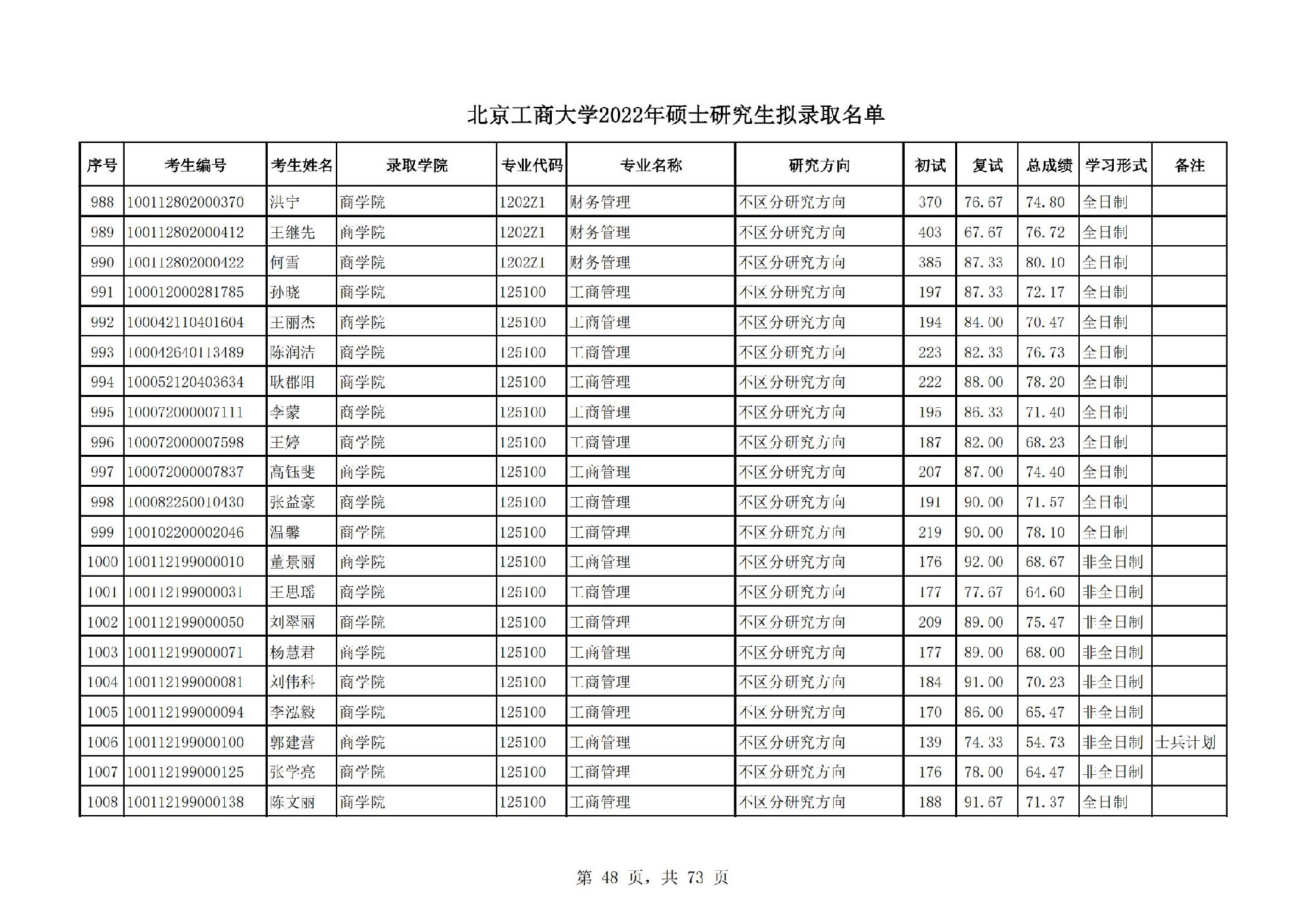 北京工商大学2022年硕士研究生拟录取名单

| 序号 | 考生编号 | 考生姓名 | 录取学院 | 专业代码 | 专业名称 | 研究方向 | 初试 | 复试 | 总成绩 | 学习形式 | 备注 |
|---|---|---|---|---|---|---|---|---|---|---|---|
| 988 | 100112802000370 | 洪宁 | 商学院 | 1202Z1 | 财务管理 | 不区分研究方向 | 370 | 76.67 | 74.80 | 全日制 | |
| 989 | 100112802000412 | 王继先 | 商学院 | 1202Z1 | 财务管理 | 不区分研究方向 | 403 | 67.67 | 76.72 | 全日制 | |
| 990 | 100112802000422 | 何雪 | 商学院 | 1202Z1 | 财务管理 | 不区分研究方向 | 385 | 87.33 | 80.10 | 全日制 | |
| 991 | 100012000281785 | 孙晓 | 商学院 | 125100 | 工商管理 | 不区分研究方向 | 197 | 87.33 | 72.17 | 全日制 | |
| 992 | 100042110401604 | 王丽杰 | 商学院 | 125100 | 工商管理 | 不区分研究方向 | 194 | 84.00 | 70.47 | 全日制 | |
| 993 | 100042640113489 | 陈润洁 | 商学院 | 125100 | 工商管理 | 不区分研究方向 | 223 | 82.33 | 76.73 | 全日制 | |
| 994 | 100052120403634 | 耿郡阳 | 商学院 | 125100 | 工商管理 | 不区分研究方向 | 222 | 88.00 | 78.20 | 全日制 | |
| 995 | 100072000007111 | 李蒙 | 商学院 | 125100 | 工商管理 | 不区分研究方向 | 195 | 86.33 | 71.40 | 全日制 | |
| 996 | 100072000007598 | 王婷 | 商学院 | 125100 | 工商管理 | 不区分研究方向 | 187 | 82.00 | 68.23 | 全日制 | |
| 997 | 100072000007837 | 高钰斐 | 商学院 | 125100 | 工商管理 | 不区分研究方向 | 207 | 87.00 | 74.40 | 全日制 | |
| 998 | 100082250010430 | 张益豪 | 商学院 | 125100 | 工商管理 | 不区分研究方向 | 191 | 90.00 | 71.57 | 全日制 | |
| 999 | 100102200002046 | 温馨 | 商学院 | 125100 | 工商管理 | 不区分研究方向 | 219 | 90.00 | 78.10 | 全日制 | |
| 1000 | 100112199000010 | 董景丽 | 商学院 | 125100 | 工商管理 | 不区分研究方向 | 176 | 92.00 | 68.67 | 非全日制 | |
| 1001 | 100112199000031 | 王思瑶 | 商学院 | 125100 | 工商管理 | 不区分研究方向 | 177 | 77.67 | 64.60 | 非全日制 | |
| 1002 | 100112199000050 | 刘翠丽 | 商学院 | 125100 | 工商管理 | 不区分研究方向 | 209 | 89.00 | 75.47 | 非全日制 | |
| 1003 | 100112199000071 | 杨慧君 | 商学院 | 125100 | 工商管理 | 不区分研究方向 | 177 | 89.00 | 68.00 | 非全日制 | |
| 1004 | 100112199000081 | 刘伟科 | 商学院 | 125100 | 工商管理 | 不区分研究方向 | 184 | 91.00 | 70.23 | 非全日制 | |
| 1005 | 100112199000094 | 李泓毅 | 商学院 | 125100 | 工商管理 | 不区分研究方向 | 170 | 86.00 | 65.47 | 非全日制 | |
| 1006 | 100112199000100 | 郭建营 | 商学院 | 125100 | 工商管理 | 不区分研究方向 | 139 | 74.33 | 54.73 | 非全日制 | 士兵计划 |
| 1007 | 100112199000125 | 张学亮 | 商学院 | 125100 | 工商管理 | 不区分研究方向 | 176 | 78.00 | 64.47 | 非全日制 | |
| 1008 | 100112199000138 | 陈文丽 | 商学院 | 125100 | 工商管理 | 不区分研究方向 | 188 | 91.67 | 71.37 | 全日制 | |

第 48 页，共 73 页